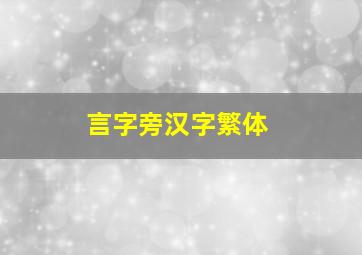 言字旁汉字繁体